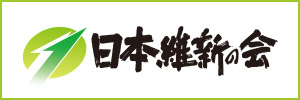 日本維新の会